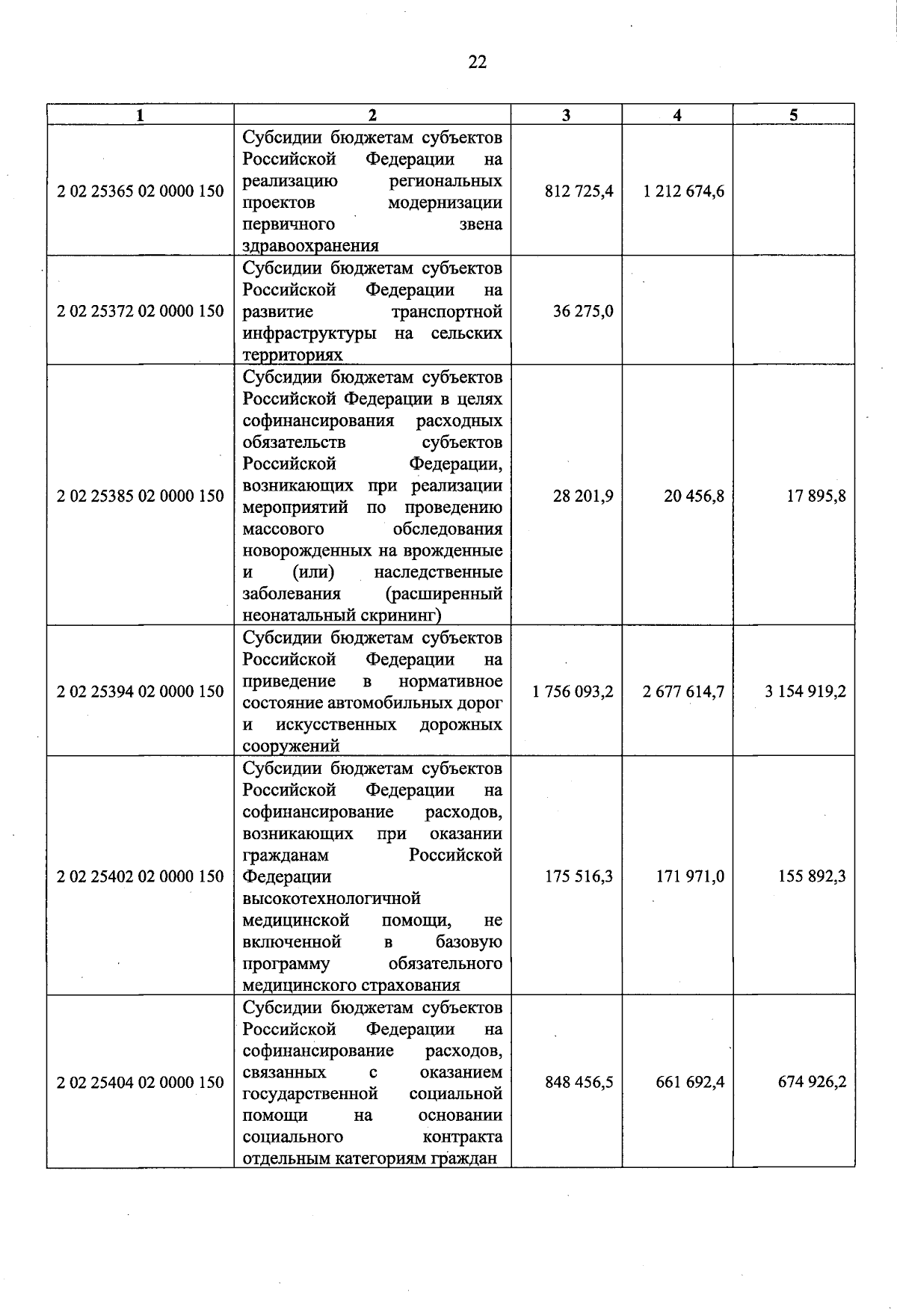 22

| 1 | 2 | 3 | 4 | 5 |
|---|---|---|---|---|
| 2 02 25365 02 0000 150 | Субсидии бюджетам субъектов Российской Федерации на реализацию региональных проектов модернизации первичного звена здравоохранения | 812 725,4 | 1 212 674,6 | |
| 2 02 25372 02 0000 150 | Субсидии бюджетам субъектов Российской Федерации на развитие транспортной инфраструктуры на сельских территориях | 36 275,0 | | |
| 2 02 25385 02 0000 150 | Субсидии бюджетам субъектов Российской Федерации в целях софинансирования расходных обязательств субъектов Российской Федерации, возникающих при реализации мероприятий по проведению массового обследования новорожденных на врожденные и (или) наследственные заболевания (расширенный неонатальный скрининг) | 28 201,9 | 20 456,8 | 17 895,8 |
| 2 02 25394 02 0000 150 | Субсидии бюджетам субъектов Российской Федерации на приведение в нормативное состояние автомобильных дорог и искусственных дорожных сооружений | 1 756 093,2 | 2 677 614,7 | 3 154 919,2 |
| 2 02 25402 02 0000 150 | Субсидии бюджетам субъектов Российской Федерации на софинансирование расходов, возникающих при оказании гражданам Российской Федерации высокотехнологичной медицинской помощи, не включенной в базовую программу обязательного медицинского страхования | 175 516,3 | 171 971,0 | 155 892,3 |
| 2 02 25404 02 0000 150 | Субсидии бюджетам субъектов Российской Федерации на софинансирование расходов, связанных с оказанием государственной социальной помощи на основании социального контракта отдельным категориям граждан | 848 456,5 | 661 692,4 | 674 926,2 |